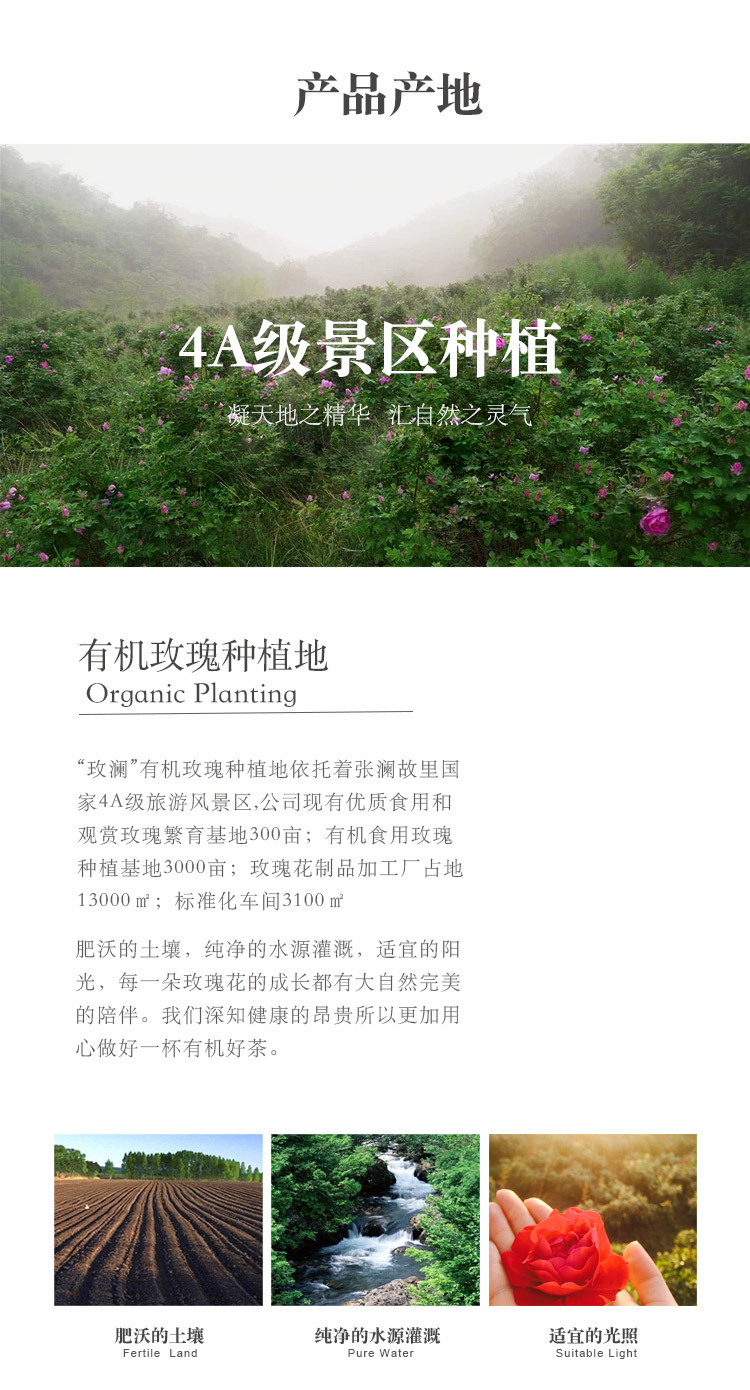 产品产地

4A级景区种植

凝天地之精华 汇自然之灵气

有机玫瑰种植地

Organic Planting

“玫澜”有机玫瑰种植地依托着张澜故里国家4A级旅游风景区,公司现有优质食用和观赏玫瑰繁育基地300亩；有机食用玫瑰种植基地3000亩；玫瑰花制品加工厂占地13000㎡；标准化车间3100㎡

肥沃的土壤，纯净的水源灌溉，适宜的阳光，每一朵玫瑰花的成长都有大自然完美的陪伴。我们深知健康的昂贵所以更加用心做好一杯有机好茶。

肥沃的土壤
Fertile Land

纯净的水源灌溉
Pure Water

适宜的光照
Suitable Light